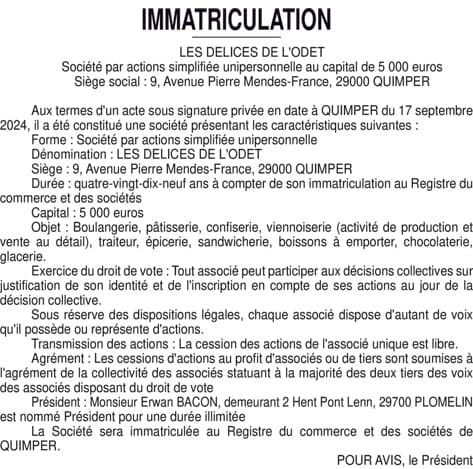 IMMATRICULATION

LES DELICES DE L'ODET
Société par actions simplifiée unipersonnelle au capital de 5 000 euros
Siège social : 9, Avenue Pierre Mendes-France, 29000 QUIMPER

Aux termes d'un acte sous signature privée en date à QUIMPER du 17 septembre 2024, il a été constitué une société présentant les caractéristiques suivantes :
Forme : Société par actions simplifiée unipersonnelle
Dénomination : LES DELICES DE L'ODET
Siège : 9, Avenue Pierre Mendes-France, 29000 QUIMPER
Durée : quatre-vingt-dix-neuf ans à compter de son immatriculation au Registre du commerce et des sociétés
Capital : 5 000 euros
Objet : Boulangerie, pâtisserie, confiserie, viennoiserie (activité de production et vente au détail), traiteur, épicerie, sandwicherie, boissons à emporter, chocolaterie, glacerie.
Exercice du droit de vote : Tout associé peut participer aux décisions collectives sur justification de son identité et de l'inscription en compte de ses actions au jour de la décision collective.
Sous réserve des dispositions légales, chaque associé dispose d'autant de voix qu'il possède ou représente d'actions.
Transmission des actions : La cession des actions de l'associé unique est libre.
Agrément : Les cessions d'actions au profit d'associés ou de tiers sont soumises à l'agrément de la collectivité des associés statuant à la majorité des deux tiers des voix des associés disposant du droit de vote
Président : Monsieur Erwan BACON, demeurant 2 Hent Pont Lenn, 29700 PLOMELIN est nommé Président pour une durée illimitée
La Société sera immatriculée au Registre du commerce et des sociétés de QUIMPER.

POUR AVIS, le Président